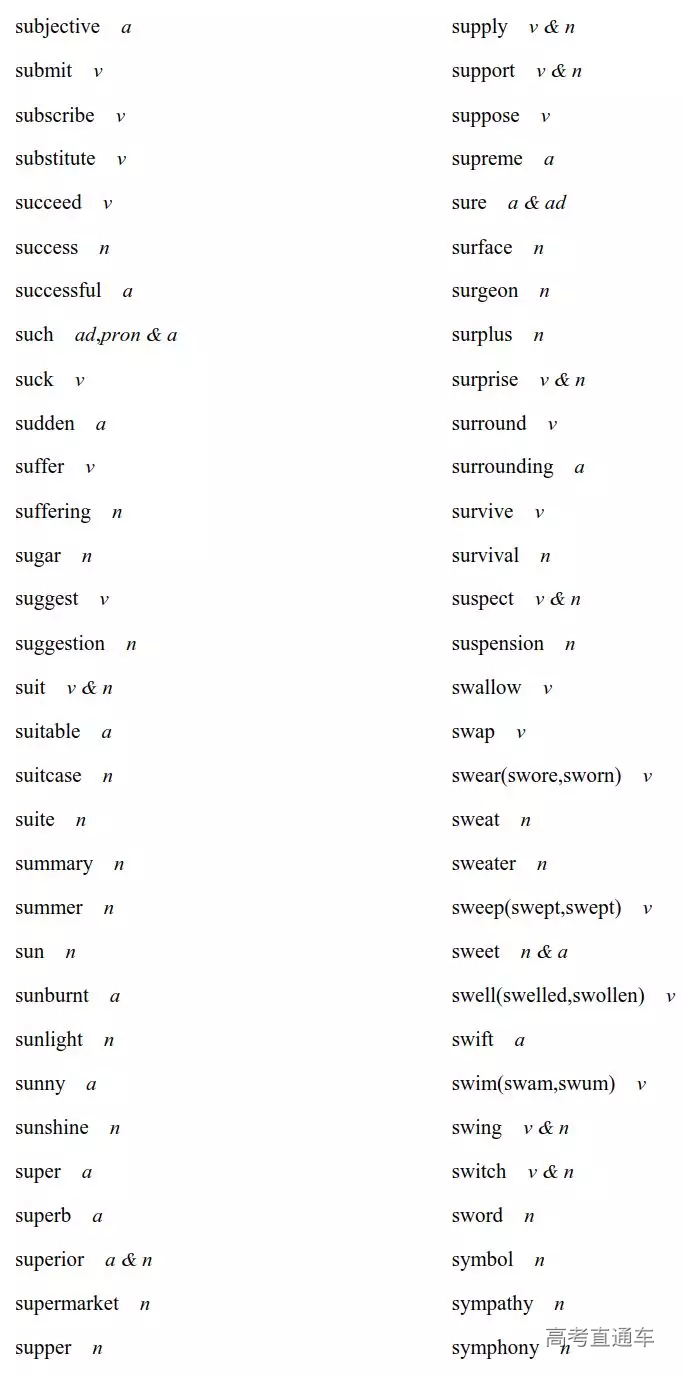 subjective a
submit v
subscribe v
substitute v
succeed v
success n
successful a
such ad,pron & a
suck v
sudden a
suffer v
suffering n
sugar n
suggest v
suggestion n
suit v & n
suitable a
suitcase n
suite n
summary n
summer n
sun n
sunburnt a
sunlight n
sunny a
sunshine n
super a
superb a
superior a & n
supermarket n
supper n

supply v & n
support v & n
suppose v
supreme a
sure a & ad
surface n
surgeon n
surplus n
surprise v & n
surround v
surrounding a
survive v
survival n
suspect v & n
suspension n
swallow v
swap v
swear(swore,sworn) v
sweat n
sweater n
sweep(swept,swept) v
sweet n & a
swell(swelled,swollen) v
swift a
swim(swam,swum) v
swing v & n
switch v & n
sword n
symbol n
sympathy n
symphony n

高考直通车